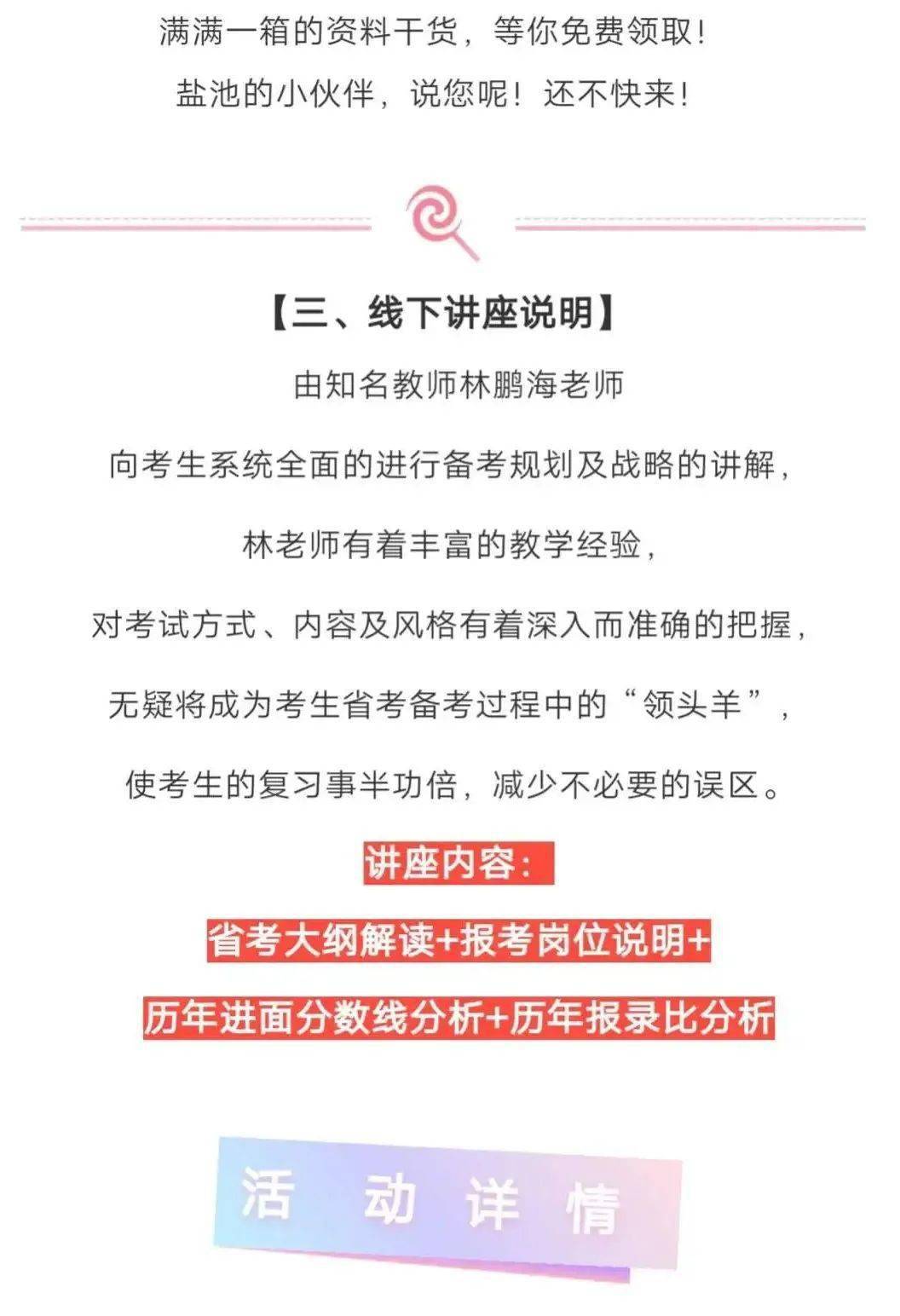 满满一箱的资料干货，等你免费领取！

盐池的小伙伴，说您呢！还不快来！

【三、线下讲座说明】

由知名教师林鹏海老师

向考生系统全面的进行备考规划及战略的讲解，

林老师有着丰富的教学经验，

对考试方式、内容及风格有着深入而准确的把握，

无疑将成为考生省考备考过程中的“领头羊”，

使考生的复习事半功倍，减少不必要的误区。

讲座内容：

省考大纲解读+报考岗位说明+

历年进面分数线分析+历年报录比分析

活 动 详 情